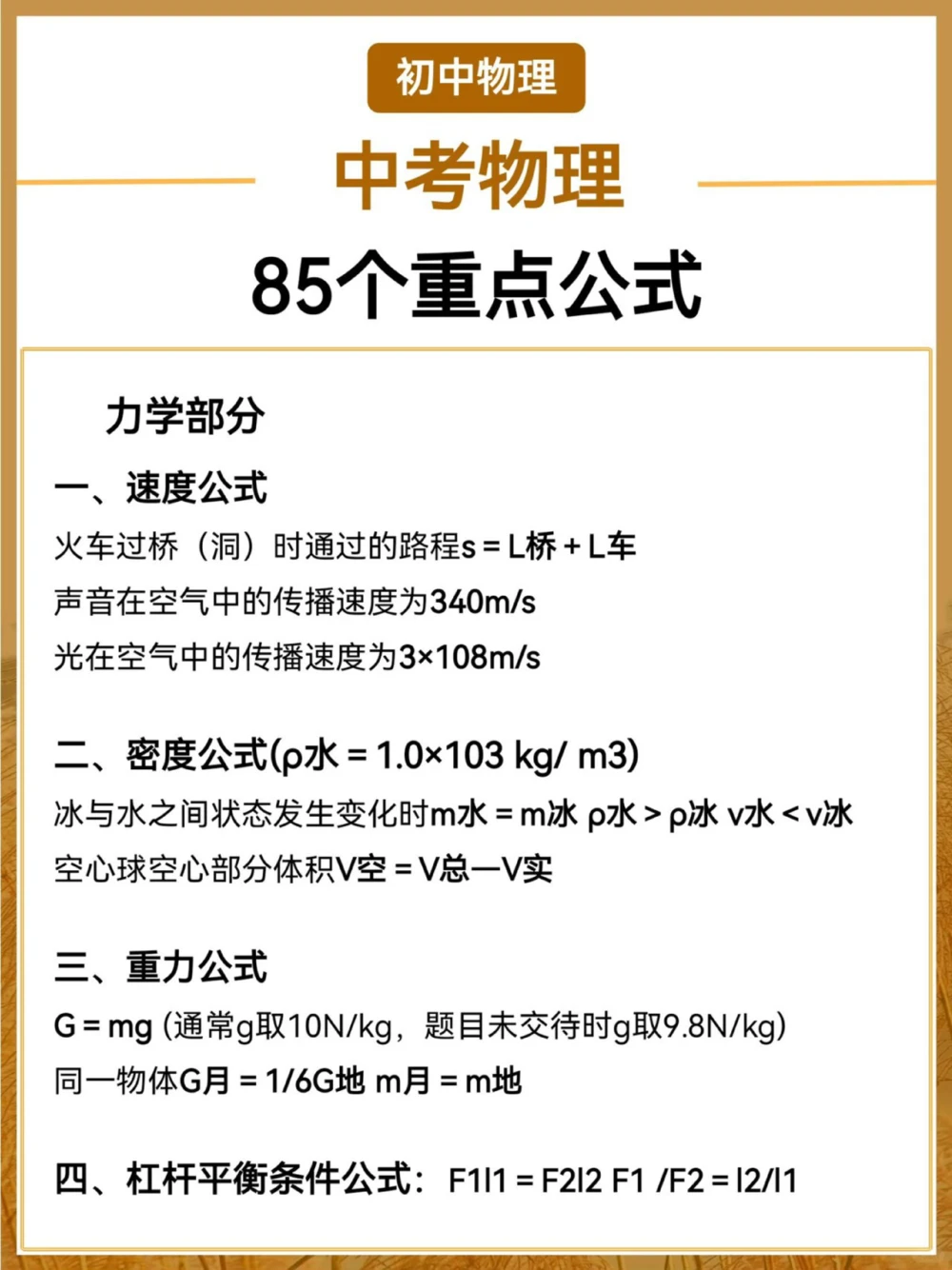 初中物理

中考物理

85个重点公式

力学部分

一、速度公式

火车过桥（洞）时通过的路程s = L桥 + L车

声音在空气中的传播速度为340m/s

光在空气中的传播速度为3×108m/s

二、密度公式(ρ水 = 1.0×103 kg/ m3)

冰与水之间状态发生变化时m水 = m冰 ρ水 > ρ冰 v水 < v冰

空心球空心部分体积V空 = V总—V实

三、重力公式

G = mg (通常g取10N/kg，题目未交待时g取9.8N/kg)

同一物体G月 = 1/6G地 m月 = m地

四、杠杆平衡条件公式：F1l1 = F2l2 F1 /F2 = l2/l1